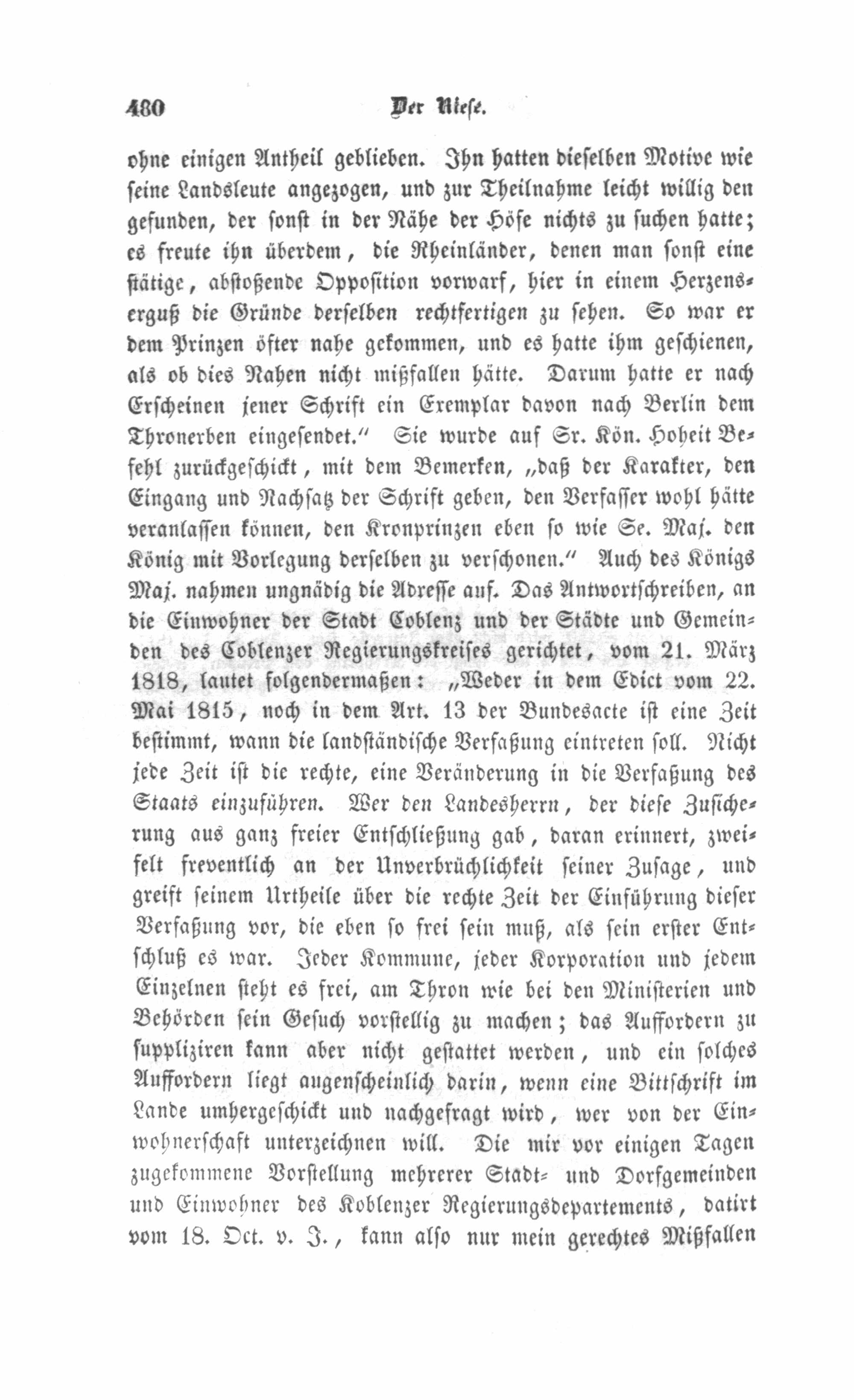 480 Der Riese.

ohne einigen Antheil geblieben. Ihn hatten dieselben Motive wie seine Landsleute angezogen, und zur Theilnahme leicht willig den gefunden, der sonst in der Nähe der Höfe nichts zu suchen hatte; es freute ihn überdem, die Rheinländer, denen man sonst eine stätige, abstoßende Opposition vorwarf, hier in einem Herzenserguß die Gründe derselben rechtfertigen zu sehen. So war er dem Prinzen öfter nahe gekommen, und es hatte ihm geschienen, als ob dies Nahen nicht mißfallen hätte. Darum hatte er nach Erscheinen jener Schrift ein Exemplar davon nach Berlin dem Thronerben eingesendet." Sie wurde auf Sr. Kön. Hoheit Befehl zurückgeschickt, mit dem Bemerken, „daß der Karakter, den Eingang und Nachsatz der Schrift geben, den Verfasser wohl hätte veranlassen können, den Kronprinzen eben so wie Se. Maj. den König mit Vorlegung derselben zu verschonen." Auch des Königs Maj. nahmen ungnädig die Adresse auf. Das Antwortschreiben, an die Einwohner der Stadt Coblenz und der Städte und Gemeinden des Coblenzer Regierungskreises gerichtet, vom 21. März 1818, lautet folgendermaßen: „Weder in dem Edict vom 22. Mai 1815, noch in dem Art. 13 der Bundesacte ist eine Zeit bestimmt, wann die landständische Verfaßung eintreten soll. Nicht jede Zeit ist die rechte, eine Veränderung in die Verfaßung des Staats einzuführen. Wer den Landesherrn, der diese Zusicherung aus ganz freier Entschließung gab, daran erinnert, zweifelt freventlich an der Unverbrüchlichkeit seiner Zusage, und greift seinem Urtheile über die rechte Zeit der Einführung dieser Verfaßung vor, die eben so frei sein muß, als sein erster Entschluß es war. Jeder Kommune, jeder Korporation und jedem Einzelnen steht es frei, am Thron wie bei den Ministerien und Behörden sein Gesuch vorstellig zu machen; das Auffordern zu suppliziren kann aber nicht gestattet werden, und ein solches Auffordern liegt augenscheinlich darin, wenn eine Bittschrift im Lande umhergeschickt und nachgefragt wird, wer von der Einwohnerschaft unterzeichnen will. Die mir vor einigen Tagen zugekommene Vorstellung mehrerer Stadt- und Dorfgemeinden und Einwohner des Koblenzer Regierungsdepartements, datirt vom 18. Oct. v. J., kann also nur mein gerechtes Mißfallen